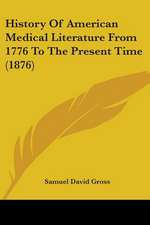 History Of American Medical Literature From 1776 To The Present Time (1876)

Samuel David Gross